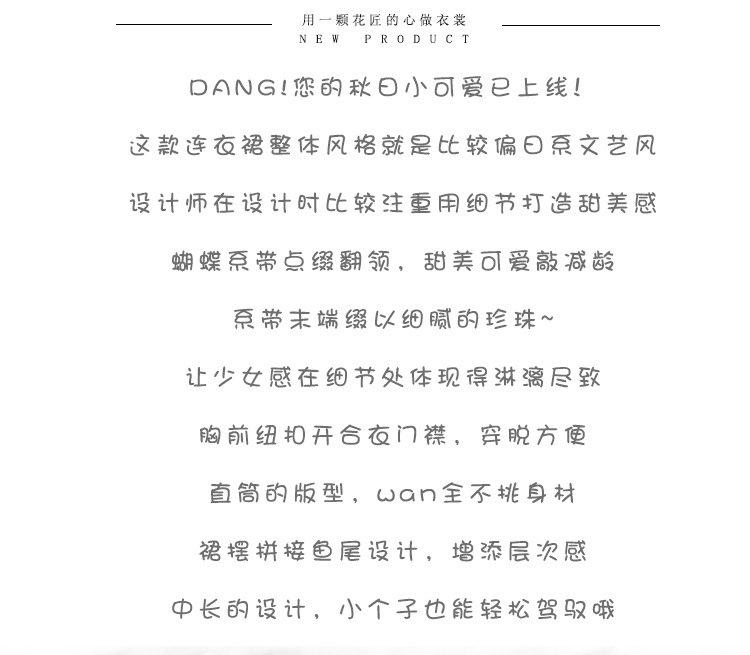 用一颗花匠的心做衣裳
NEW PRODUCT

DANG!您的秋日小可爱已上线!

这款连衣裙整体风格就是比较偏日系文艺风

设计师在设计时比较注重用细节打造甜美感

蝴蝶系带点缀翻领，甜美可爱敲减龄

系带末端缀以细腻的珍珠~

让少女感在细节处体现得淋漓尽致

胸前纽扣开合衣门襟，穿脱方便

直筒的版型，wan全不挑身材

裙摆拼接鱼尾设计，增添层次感

中长的设计，小个子也能轻松驾驭哦